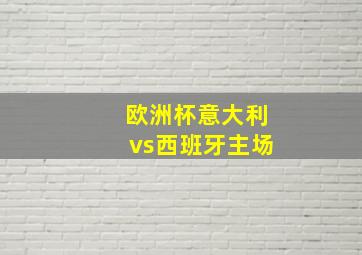 欧洲杯意大利
vs西班牙主场